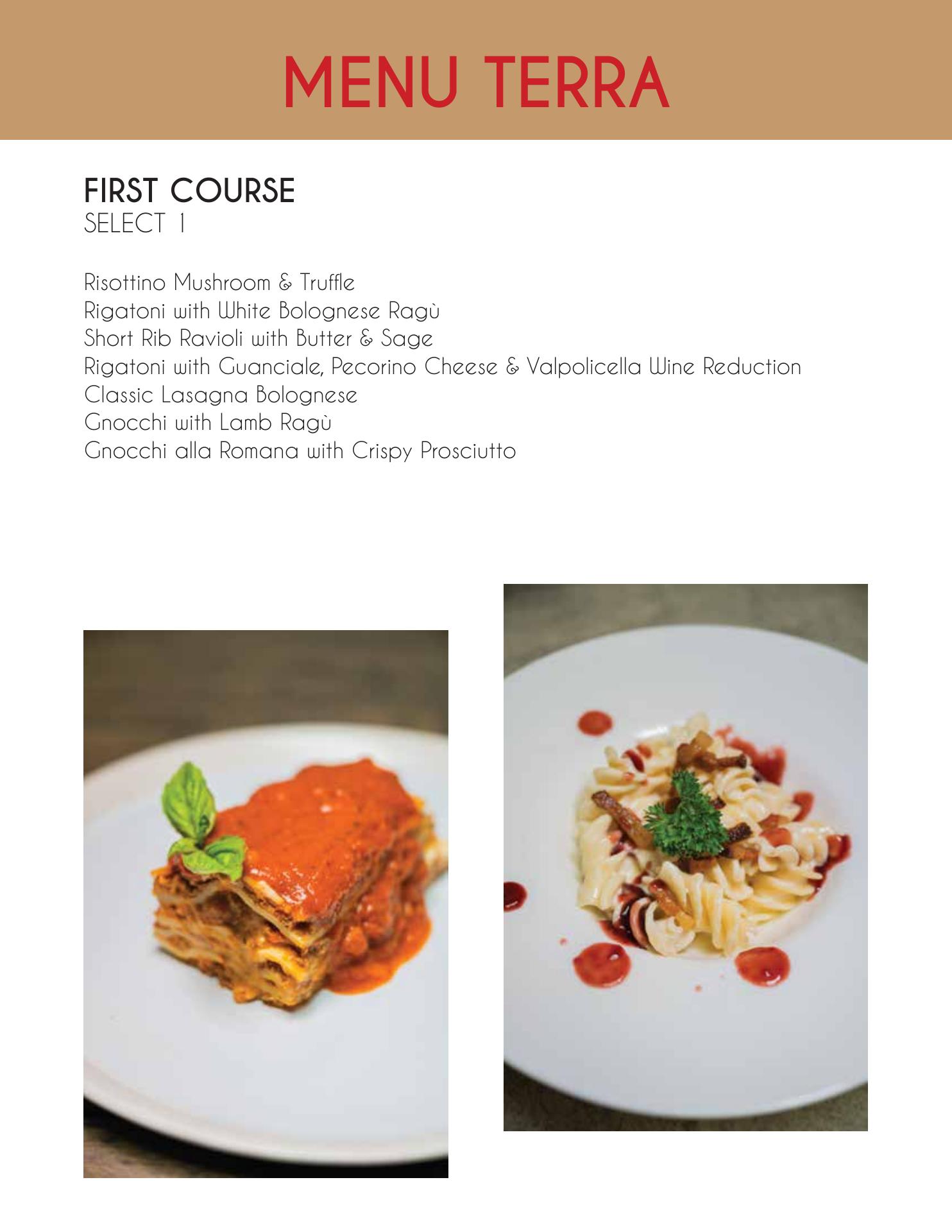 MENU TERRA

FIRST COURSE
SELECT 1

Risottino Mushroom & Truffle
Rigatoni with White Bolognese Ragù
Short Rib Ravioli with Butter & Sage
Rigatoni with Guanciale, Pecorino Cheese & Valpolicella Wine Reduction
Classic Lasagna Bolognese
Gnocchi with Lamb Ragù
Gnocchi alla Romana with Crispy Prosciutto